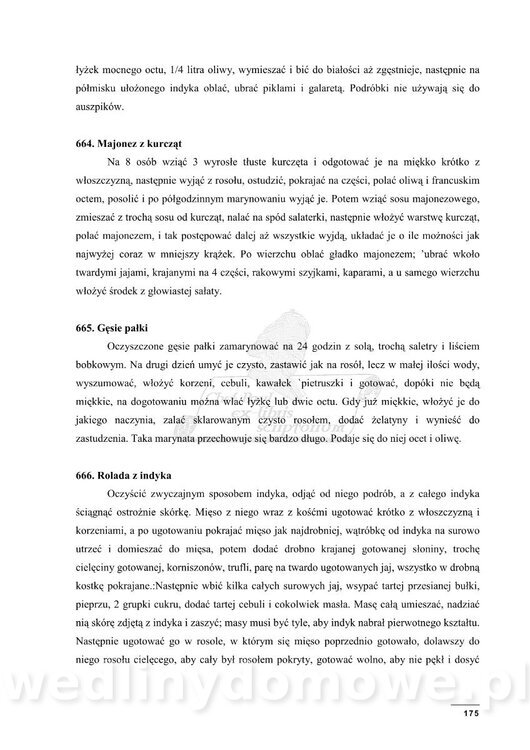 łyżek mocnego octu, 1/4 litra oliwy, wymieszać i bić do białości aż zgęstnieje, następnie na półmisku ułożonego indyka oblać, ubrać piklami i galaretą. Podróbki nie używają się do auszpików.

664. Majonez z kurcząt

Na 8 osób wziąć 3 wyrosłe tłuste kurczęta i odgotować je na miękko krótko z włoszczyzną, następnie wyjąć z rosołu, ostudzić, pokrajać na części, polać oliwą i francuskim octem, posolić i po półgodzinnym marynowaniu wyjąć je. Potem wziąć sosu majonezowego, zmieszać z trochą sosu od kurcząt, nalać na spód salaterki, następnie włożyć warstwę kurcząt, polać majonezem, i tak postępować dalej aż wszystkie wyjdą, układać je o ile możności jak najwyżej coraz w mniejszy krążek. Po wierzchu oblać gładko majonezem; 'ubrać wkoło twardymi jajami, krajanymi na 4 części, rakowymi szyjkami, kaparami, a u samego wierzchu włożyć środek z głowiastej sałaty.

665. Gęsie pałki

Oczyszczone gęsie pałki zamarynować na 24 godzin z solą, trochą saletry i liściem bobkowym. Na drugi dzień umyć je czysto, zastawić jak na rosół, lecz w małej ilości wody, wyszumować, włożyć korzeni, cebuli, kawałek 'pietruszki i gotować, dopóki nie będą miękkie, na dogotowaniu można wlać łyżkę lub dwie octu. Gdy już miękkie, włożyć je do jakiego naczynia, zalać sklarowanym czysto rosołem, dodać żelatyny i wynieść do zastudzenia. Taka marynata przechowuje się bardzo długo. Podaje się do niej ocet i oliwę.

666. Rolada z indyka

Oczyścić zwyczajnym sposobem indyka, odjąć od niego podrób, a z całego indyka ściągnąć ostrożnie skórkę. Mięso z niego wraz z kośćmi ugotować krótko z włoszczyzną i korzeniami, a po ugotowaniu pokrajać mięso jak najdrobniej, wątróbkę od indyka na surowo utrzeć i domieszać do mięsa, potem dodać drobno krajanej gotowanej słoniny, trochę cielęciny gotowanej, korniszonów, trufli, parę na twardo ugotowanych jaj, wszystko w drobną kostkę pokrajane.:Następnie wbić kilka całych surowych jaj, wsypać tartej przesianej bułki, pieprzu, 2 grupki cukru, dodać tartej cebuli i cokolwiek masła. Masę całą umieszać, nadziać nią skórę zdjętą z indyka i zaszyć; masy musi być tyle, aby indyk nabrał pierwotnego kształtu. Następnie ugotować go w rosole, w którym się mięso poprzednio gotowało, dolawszy do niego rosołu cielęcego, aby cały był rosołem pokryty, gotować wolno, aby nie pękł i dosyć

wedlinydomowe.pl

175